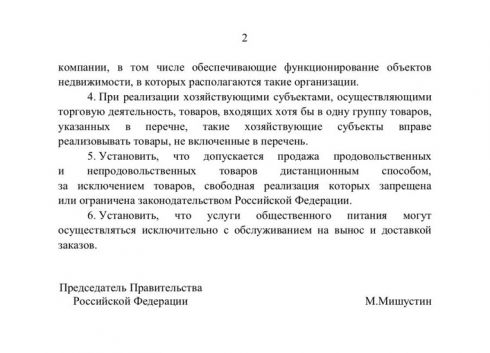 2

компании, в том числе обеспечивающие функционирование объектов недвижимости, в которых располагаются такие организации.

4. При реализации хозяйствующими субъектами, осуществляющими торговую деятельность, товаров, входящих хотя бы в одну группу товаров, указанных в перечне, такие хозяйствующие субъекты вправе реализовывать товары, не включенные в перечень.

5. Установить, что допускается продажа продовольственных и непродовольственных товаров дистанционным способом, за исключением товаров, свободная реализация которых запрещена или ограничена законодательством Российской Федерации.

6. Установить, что услуги общественного питания могут осуществляться исключительно с обслуживанием на вынос и доставкой заказов.

Председатель Правительства
Российской Федерации

М.Мишустин